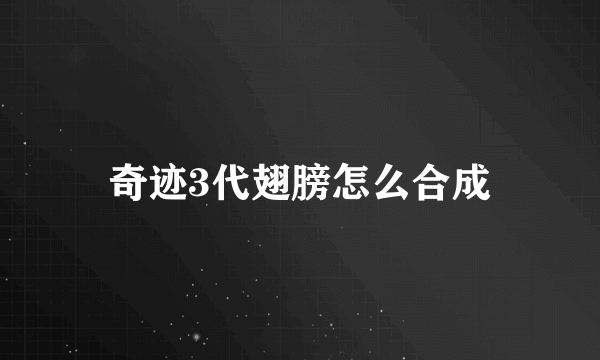 奇迹3代翅膀怎么合成